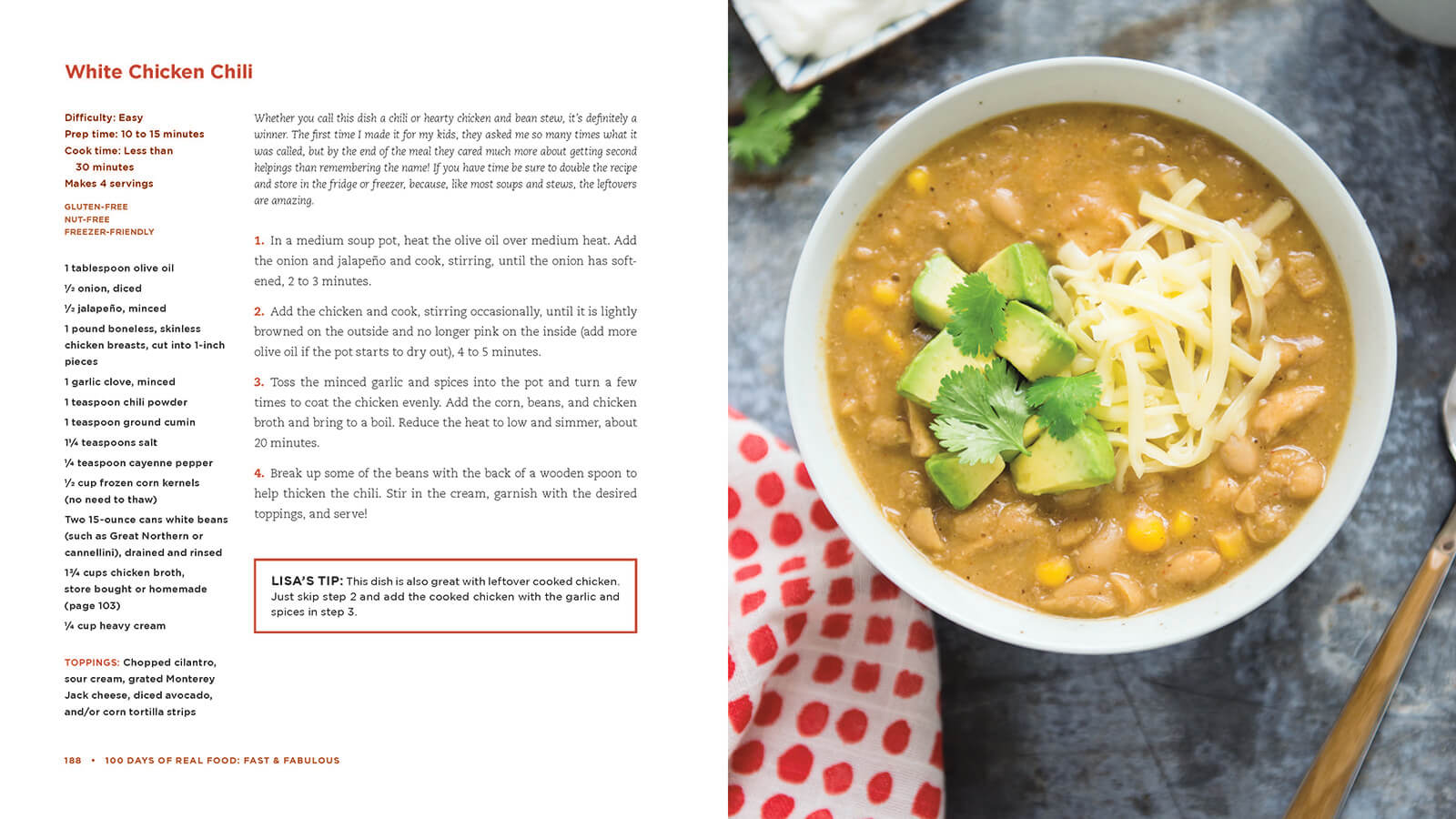 White Chicken Chili

Difficulty: Easy
Prep time: 10 to 15 minutes
Cook time: Less than 30 minutes
Makes 4 servings

GLUTEN-FREE
NUT-FREE
FREEZER-FRIENDLY

1 tablespoon olive oil
½ onion, diced
½ jalapeño, minced
1 pound boneless, skinless chicken breasts, cut into 1-inch pieces
1 garlic clove, minced
1 teaspoon chili powder
1 teaspoon ground cumin
1¼ teaspoons salt
¼ teaspoon cayenne pepper
½ cup frozen corn kernels (no need to thaw)
Two 15-ounce cans white beans (such as Great Northern or cannellini), drained and rinsed
1¾ cups chicken broth, store bought or homemade (page 103)
¼ cup heavy cream

TOPPINGS: Chopped cilantro, sour cream, grated Monterey Jack cheese, diced avocado, and/or corn tortilla strips

Whether you call this dish a chili or hearty chicken and bean stew, it's definitely a winner. The first time I made it for my kids, they asked me so many times what it was called, but by the end of the meal they cared much more about getting second helpings than remembering the name! If you have time be sure to double the recipe and store in the fridge or freezer, because, like most soups and stews, the leftovers are amazing.

1. In a medium soup pot, heat the olive oil over medium heat. Add the onion and jalapeño and cook, stirring, until the onion has softened, 2 to 3 minutes.

2. Add the chicken and cook, stirring occasionally, until it is lightly browned on the outside and no longer pink on the inside (add more olive oil if the pot starts to dry out), 4 to 5 minutes.

3. Toss the minced garlic and spices into the pot and turn a few times to coat the chicken evenly. Add the corn, beans, and chicken broth and bring to a boil. Reduce the heat to low and simmer, about 20 minutes.

4. Break up some of the beans with the back of a wooden spoon to help thicken the chili. Stir in the cream, garnish with the desired toppings, and serve!

LISA'S TIP: This dish is also great with leftover cooked chicken. Just skip step 2 and add the cooked chicken with the garlic and spices in step 3.

188 • 100 DAYS OF REAL FOOD: FAST & FABULOUS